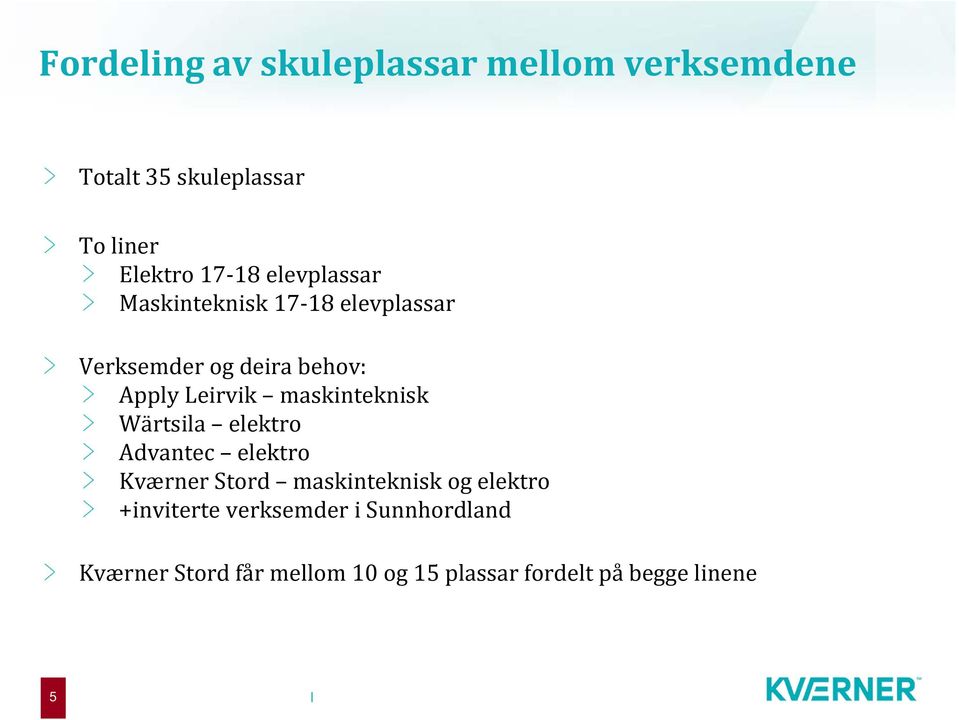 Fordeling av skuleplassar mellom verksemdene

Totalt 35 skuleplassar

To liner
Elektro 17-18 elevplassar
Maskinteknisk 17-18 elevplassar

Verksemder og deira behov:
Apply Leirvik – maskinteknisk
Wärtsila – elektro
Advantec – elektro
Kværner Stord – maskinteknisk og elektro
+inviterte verksemder i Sunnhordland

Kværner Stord får mellom 10 og 15 plassar fordelt på begge linene

5

KVÆRNER